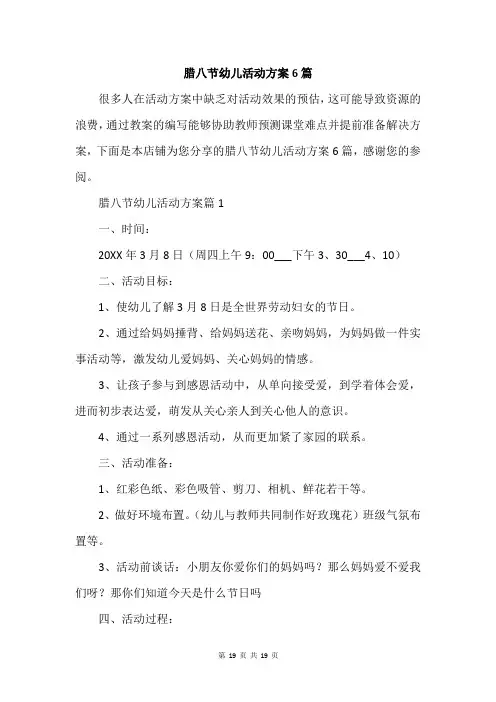 腊八节幼儿活动方案6篇

很多人在活动方案中缺乏对活动效果的预估，这可能导致资源的浪费，通过教案的编写能够协助教师预测课堂难点并提前准备解决方案，下面是本店铺为您分享的腊八节幼儿活动方案6篇，感谢您的参阅。

腊八节幼儿活动方案篇1

一、时间：

20XX年3月8日（周四上午9：00___下午3、30___4、10）

二、活动目标：

1、使幼儿了解3月8日是全世界劳动妇女的节日。

2、通过给妈妈捶背、给妈妈送花、亲吻妈妈，为妈妈做一件实事活动等，激发幼儿爱妈妈、关心妈妈的情感。

3、让孩子参与到感恩活动中，从单向接受爱，到学着体会爱，进而初步表达爱，萌发从关心亲人到关心他人的意识。

4、通过一系列感恩活动，从而更加紧了家园的联系。

三、活动准备：

1、红彩色纸、彩色吸管、剪刀、相机、鲜花若干等。

2、做好环境布置。（幼儿与教师共同制作好玫瑰花）班级气氛布置等。

3、活动前谈话：小朋友你爱你们的妈妈吗？那么妈妈爱不爱我们呀？那你们知道今天是什么节日吗

四、活动过程：

第 19 页 共 19 页